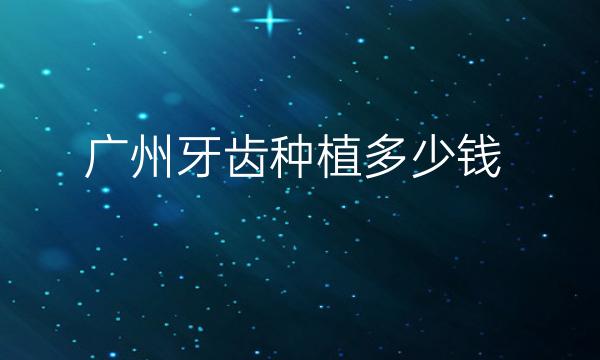 广州牙齿种植多少钱